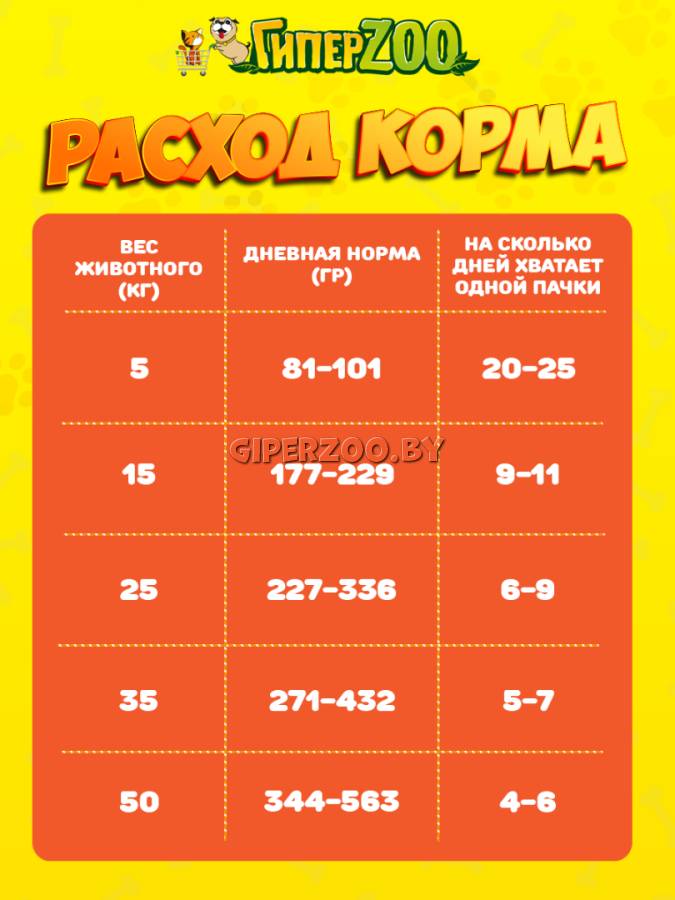 ГиперZOO

РАСХОД КОРМА

| ВЕС ЖИВОТНОГО (КГ) | ДНЕВНАЯ НОРМА (ГР) | НА СКОЛЬКО ДНЕЙ ХВАТАЕТ ОДНОЙ ПАЧКИ |
|---|---|---|
| 5 | 81-101 | 20-25 |
| 15 | 177-229 | 9-11 |
| 25 | 227-336 | 6-9 |
| 35 | 271-432 | 5-7 |
| 50 | 344-563 | 4-6 |

GIPERZOO.BY